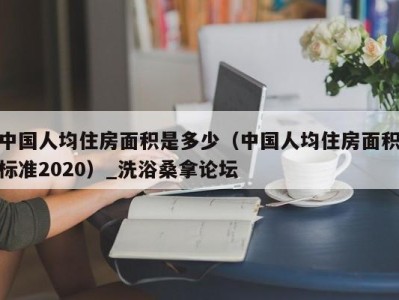 中国人均住房面积是多少（中国人均住房面积标准2020）_洗浴桑拿论坛